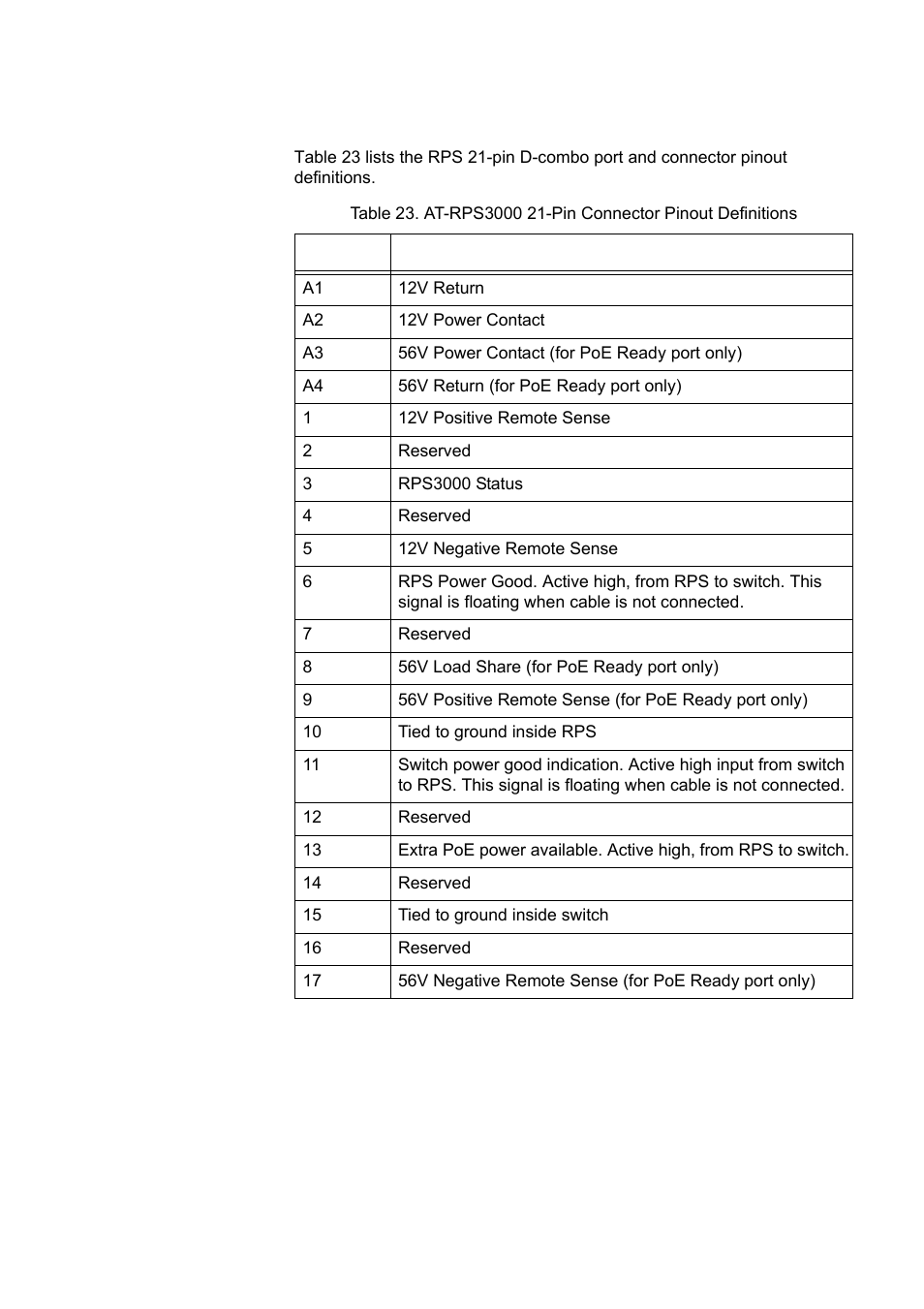 Table 23 lists the RPS 21-pin D-combo port and connector pinout definitions.

Table 23. AT-RPS3000 21-Pin Connector Pinout Definitions

| | |
|---|---|
| A1 | 12V Return |
| A2 | 12V Power Contact |
| A3 | 56V Power Contact (for PoE Ready port only) |
| A4 | 56V Return (for PoE Ready port only) |
| 1 | 12V Positive Remote Sense |
| 2 | Reserved |
| 3 | RPS3000 Status |
| 4 | Reserved |
| 5 | 12V Negative Remote Sense |
| 6 | RPS Power Good. Active high, from RPS to switch. This signal is floating when cable is not connected. |
| 7 | Reserved |
| 8 | 56V Load Share (for PoE Ready port only) |
| 9 | 56V Positive Remote Sense (for PoE Ready port only) |
| 10 | Tied to ground inside RPS |
| 11 | Switch power good indication. Active high input from switch to RPS. This signal is floating when cable is not connected. |
| 12 | Reserved |
| 13 | Extra PoE power available. Active high, from RPS to switch. |
| 14 | Reserved |
| 15 | Tied to ground inside switch |
| 16 | Reserved |
| 17 | 56V Negative Remote Sense (for PoE Ready port only) |